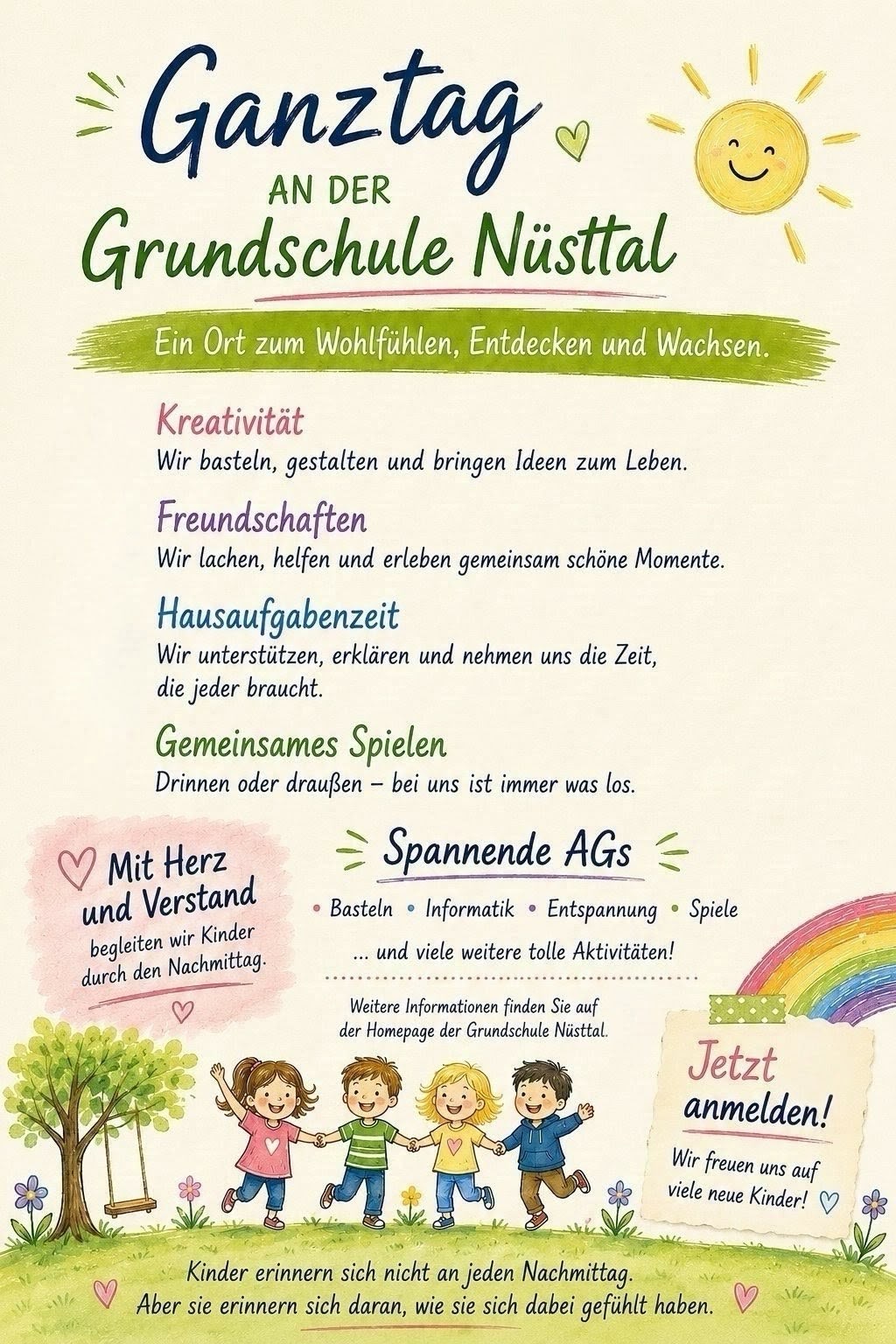 Ganztag
AN DER
Grundschule Nüsttal

Ein Ort zum Wohlfühlen, Entdecken und Wachsen.

Kreativität
Wir basteln, gestalten und bringen Ideen zum Leben.

Freundschaften
Wir lachen, helfen und erleben gemeinsam schöne Momente.

Hausaufgabenzeit
Wir unterstützen, erklären und nehmen uns die Zeit, die jeder braucht.

Gemeinsames Spielen
Drinnen oder draußen – bei uns ist immer was los.

Mit Herz und Verstand
begleiten wir Kinder durch den Nachmittag.

Spannende AGs
• Basteln • Informatik • Entspannung • Spiele
... und viele weitere tolle Aktivitäten!

Weitere Informationen finden Sie auf der Homepage der Grundschule Nüsttal.

Jetzt anmelden!
Wir freuen uns auf viele neue Kinder!

Kinder erinnern sich nicht an jeden Nachmittag.
Aber sie erinnern sich daran, wie sie sich dabei gefühlt haben.